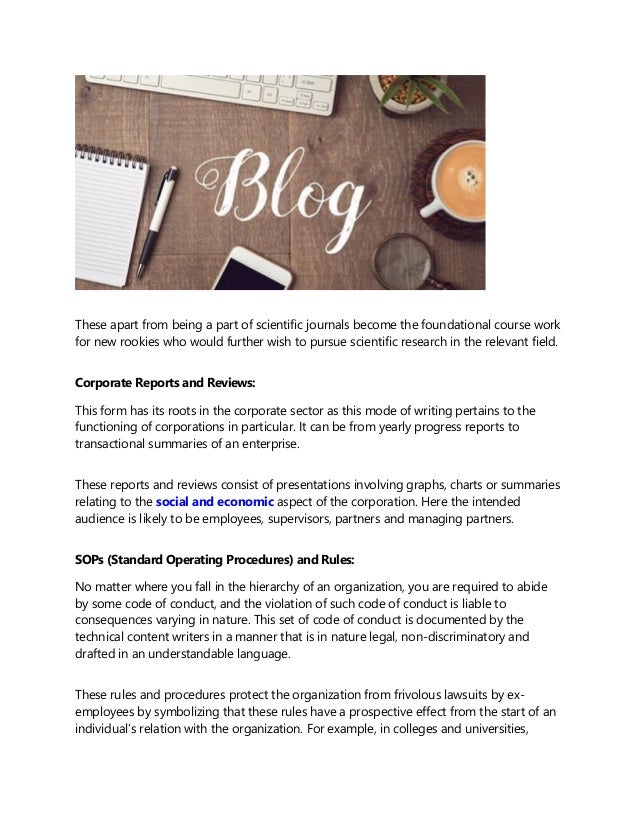 Blog

These apart from being a part of scientific journals become the foundational course work for new rookies who would further wish to pursue scientific research in the relevant field.

Corporate Reports and Reviews:

This form has its roots in the corporate sector as this mode of writing pertains to the functioning of corporations in particular. It can be from yearly progress reports to transactional summaries of an enterprise.

These reports and reviews consist of presentations involving graphs, charts or summaries relating to the social and economic aspect of the corporation. Here the intended audience is likely to be employees, supervisors, partners and managing partners.

SOPs (Standard Operating Procedures) and Rules:

No matter where you fall in the hierarchy of an organization, you are required to abide by some code of conduct, and the violation of such code of conduct is liable to consequences varying in nature. This set of code of conduct is documented by the technical content writers in a manner that is in nature legal, non-discriminatory and drafted in an understandable language.

These rules and procedures protect the organization from frivolous lawsuits by ex-employees by symbolizing that these rules have a prospective effect from the start of an individual's relation with the organization. For example, in colleges and universities,